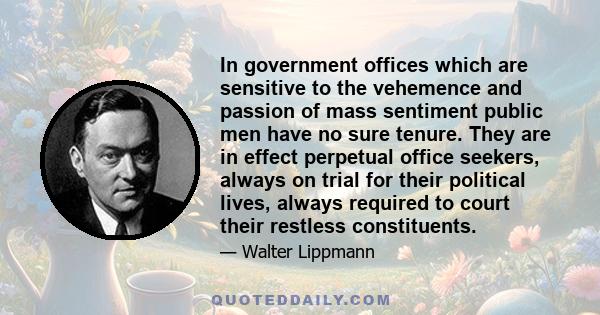 In government offices which are sensitive to the vehemence and passion of mass sentiment public men have no sure tenure. They are in effect perpetual office seekers, always on trial for their political lives, always required to court their restless constituents.

— Walter Lippmann

QUOTEDDAILY.COM